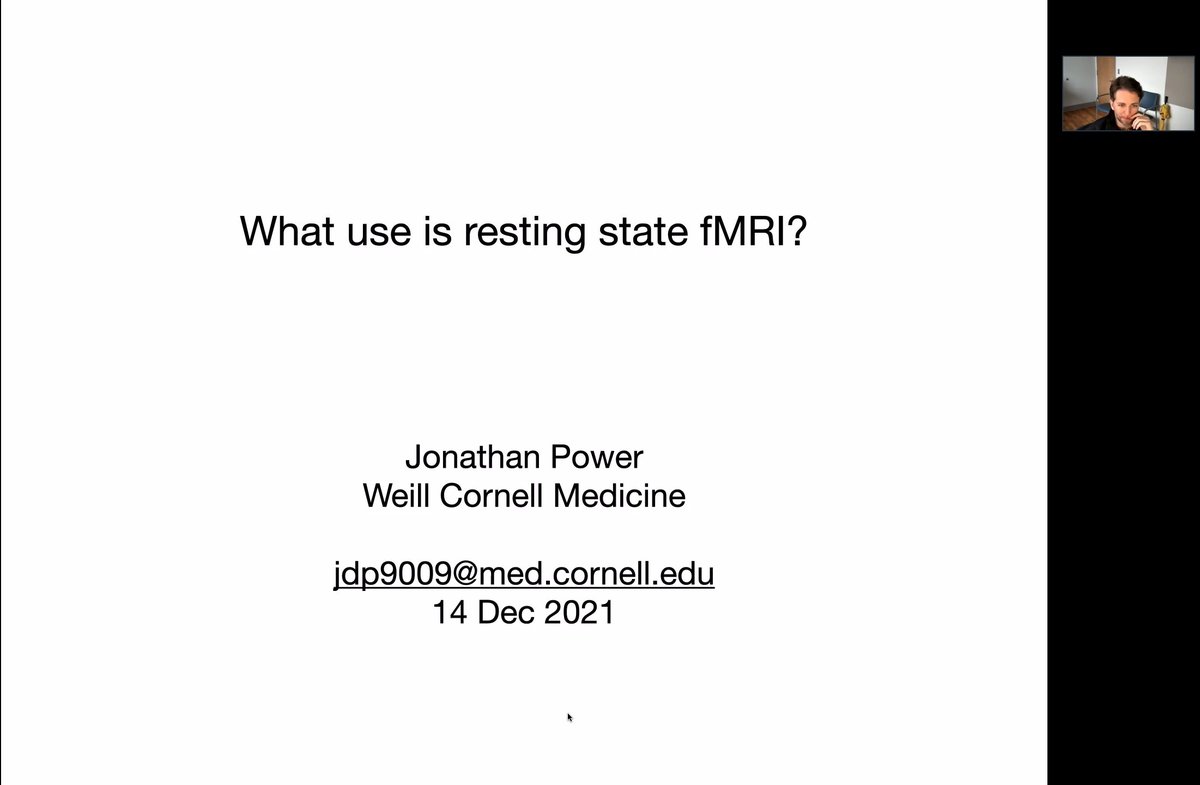 What use is resting state fMRI?

Jonathan Power
Weill Cornell Medicine

jdp9009@med.cornell.edu
14 Dec 2021